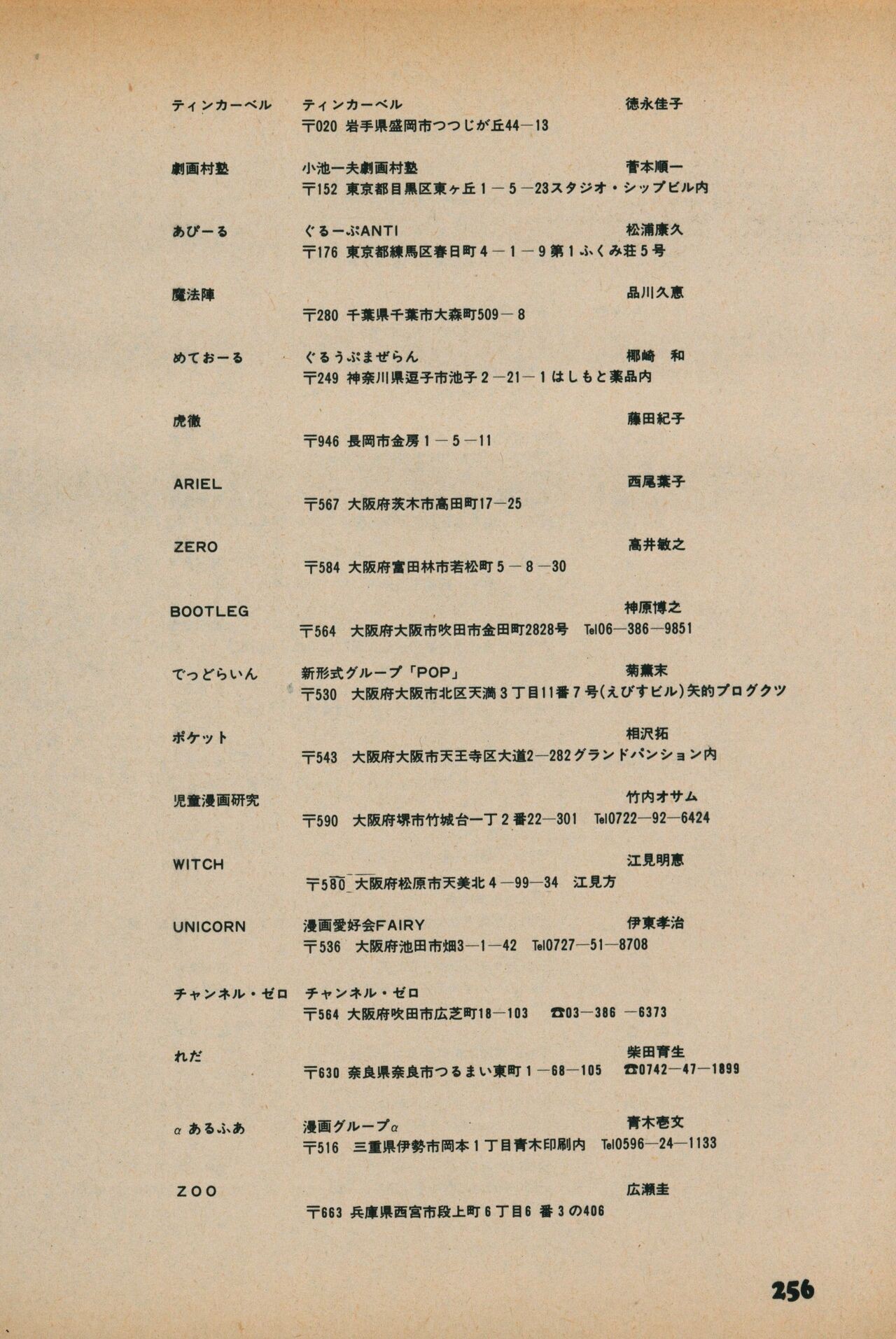 ティンカーベル ティンカーベル 徳永佳子
〒020 岩手県盛岡市つつじが丘44—13

劇画村塾 小池一夫劇画村塾 菅本順一
〒152 東京都目黒区東ヶ丘1—5—23スタジオ・シップビル内

あぴーる ぐるーぷANTI 松浦康久
〒176 東京都練馬区春日町4—1—9第1ふくみ荘5号

魔法陣 品川久恵
〒280 千葉県千葉市大森町509—8

めておーる ぐるうぷまぜらん 椰崎 和
〒249 神奈川県逗子市池子2—21—1はしもと薬品内

虎徹 藤田紀子
〒946 長岡市金房1—5—11

ARIEL 西尾葉子
〒567 大阪府茨木市高田町17—25

ZERO 高井敏之
〒584 大阪府富田林市若松町5—8—30

BOOTLEG 神原博之
〒564 大阪府大阪市吹田市金田町2828号 Tel06—386—9851

でっどらいん 新形式グループ「POP」 菊薫末
〒530 大阪府大阪市北区天満3丁目11番7号(えびすビル)矢的プログクツ

ポケット 相沢拓
〒543 大阪府大阪市天王寺区大道2—282グランドパンション内

児童漫画研究 竹内オサム
〒590 大阪府堺市竹城台一丁2番22—301 Tel0722—92—6424

WITCH 江見明恵
〒580 大阪府松原市天美北4—99—34 江見方

UNICORN 漫画愛好会FAIRY 伊東孝治
〒536 大阪府池田市畑3—1—42 Tel0727—51—8708

チャンネル・ゼロ チャンネル・ゼロ
〒564 大阪府吹田市広芝町18—103 ☎03—386—6373

れだ 柴田育生
〒630 奈良県奈良市つるまい東町1—68—105 ☎0742—47—1899

αあるふあ 漫画グループα 青木壱文
〒516 三重県伊勢市岡本1丁目青木印刷内 Tel0596—24—1133

ZOO 広瀬圭
〒663 兵庫県西宮市段上町6丁目6番3の406

256